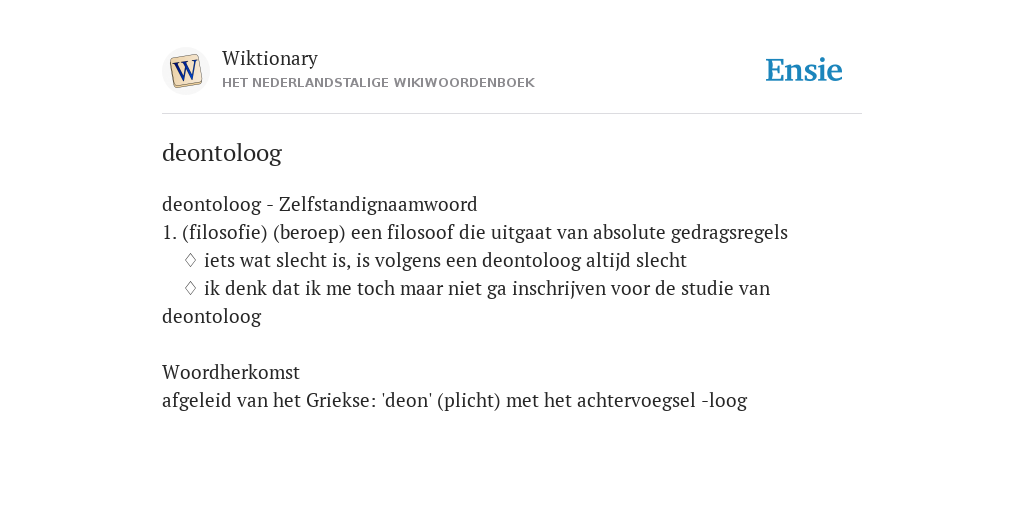 W

Wiktionary
HET NEDERLANDSTALIGE WIKIWOORDENBOEK

Ensie

deontoloog

deontoloog - Zelfstandignaamwoord
1. (filosofie) (beroep) een filosoof die uitgaat van absolute gedragsregels
♢ iets wat slecht is, is volgens een deontoloog altijd slecht
♢ ik denk dat ik me toch maar niet ga inschrijven voor de studie van deontoloog

Woordherkomst
afgeleid van het Griekse: 'deon' (plicht) met het achtervoegsel -loog